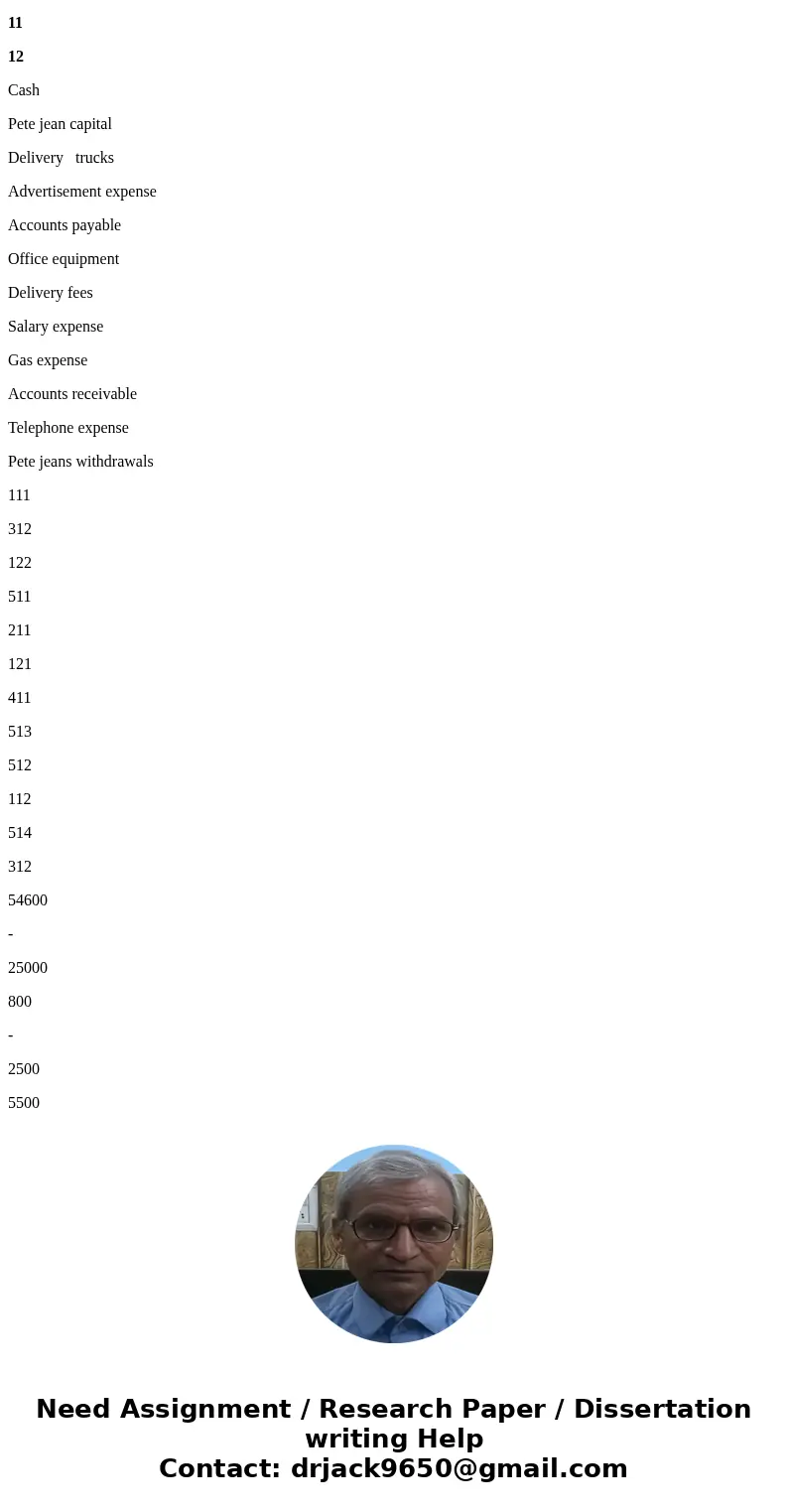 11

12

Cash

Pete jean capital

Delivery trucks

Advertisement expense

Accounts payable

Office equipment

Delivery fees

Salary expense

Gas expense

Accounts receivable

Telephone expense

Pete jeans withdrawals

111

312

122

511

211

121

411

513

512

112

514

312

54600

-

25000

800

-

2500

5500

Need Assignment / Research Paper / Dissertation writing Help
Contact: drjack9650@gmail.com